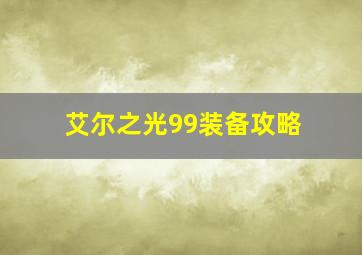 艾尔之光99装备攻略